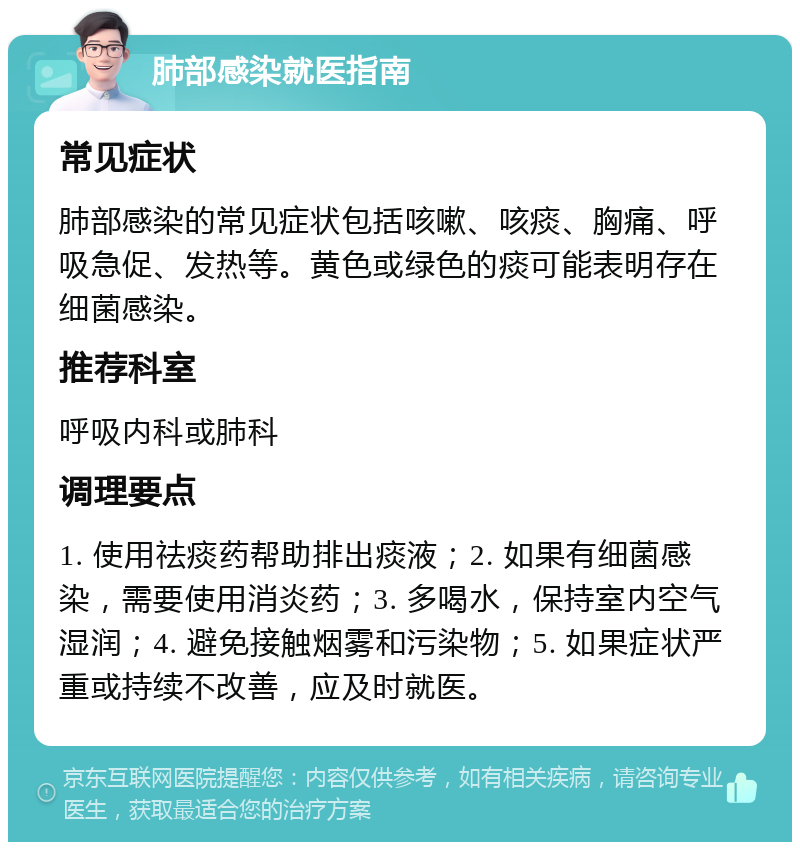 肺部感染就医指南

常见症状

肺部感染的常见症状包括咳嗽、咳痰、胸痛、呼吸急促、发热等。黄色或绿色的痰可能表明存在细菌感染。

推荐科室

呼吸内科或肺科

调理要点

1. 使用祛痰药帮助排出痰液；2. 如果有细菌感染，需要使用消炎药；3. 多喝水，保持室内空气湿润；4. 避免接触烟雾和污染物；5. 如果症状严重或持续不改善，应及时就医。

京东互联网医院提醒您：内容仅供参考，如有相关疾病，请咨询专业医生，获取最适合您的治疗方案